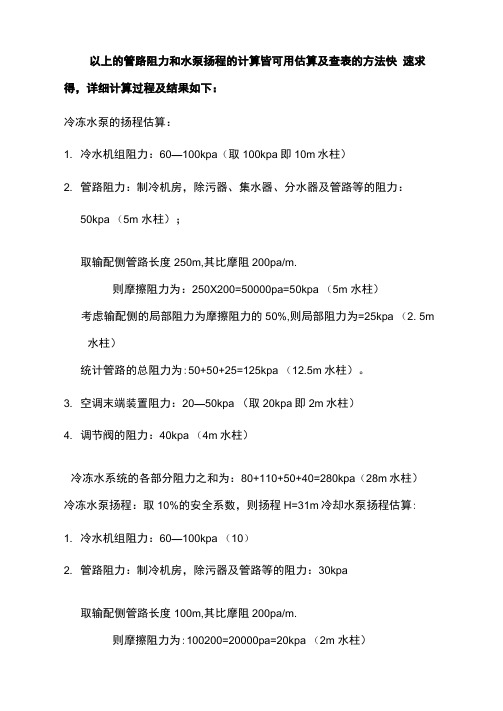 以上的管路阻力和水泵扬程的计算皆可用估算及查表的方法快 速求得，详细计算过程及结果如下：

冷冻水泵的扬程估算：

1. 冷水机组阻力：60—100kpa（取 100kpa 即 10m 水柱）

2. 管路阻力：制冷机房，除污器、集水器、分水器及管路等的阻力：50kpa （5m 水柱）；

取输配侧管路长度 250m,其比摩阻 200pa/m.

则摩擦阻力为：250X200=50000pa=50kpa （5m 水柱）

考虑输配侧的局部阻力为摩擦阻力的 50%,则局部阻力为=25kpa （2. 5m 水柱）

统计管路的总阻力为:50+50+25=125kpa （12.5m 水柱）。

3. 空调末端装置阻力：20—50kpa （取 20kpa 即 2m 水柱）

4. 调节阀的阻力：40kpa （4m 水柱）

冷冻水系统的各部分阻力之和为：80+110+50+40=280kpa（28m 水柱）

冷冻水泵扬程：取 10%的安全系数，则扬程 H=31m 冷却水泵扬程估算：

1. 冷水机组阻力：60—100kpa （10）

2. 管路阻力：制冷机房，除污器及管路等的阻力：30kpa

取输配侧管路长度 100m,其比摩阻 200pa/m.

则摩擦阻力为:100200=20000pa=20kpa （2m 水柱）